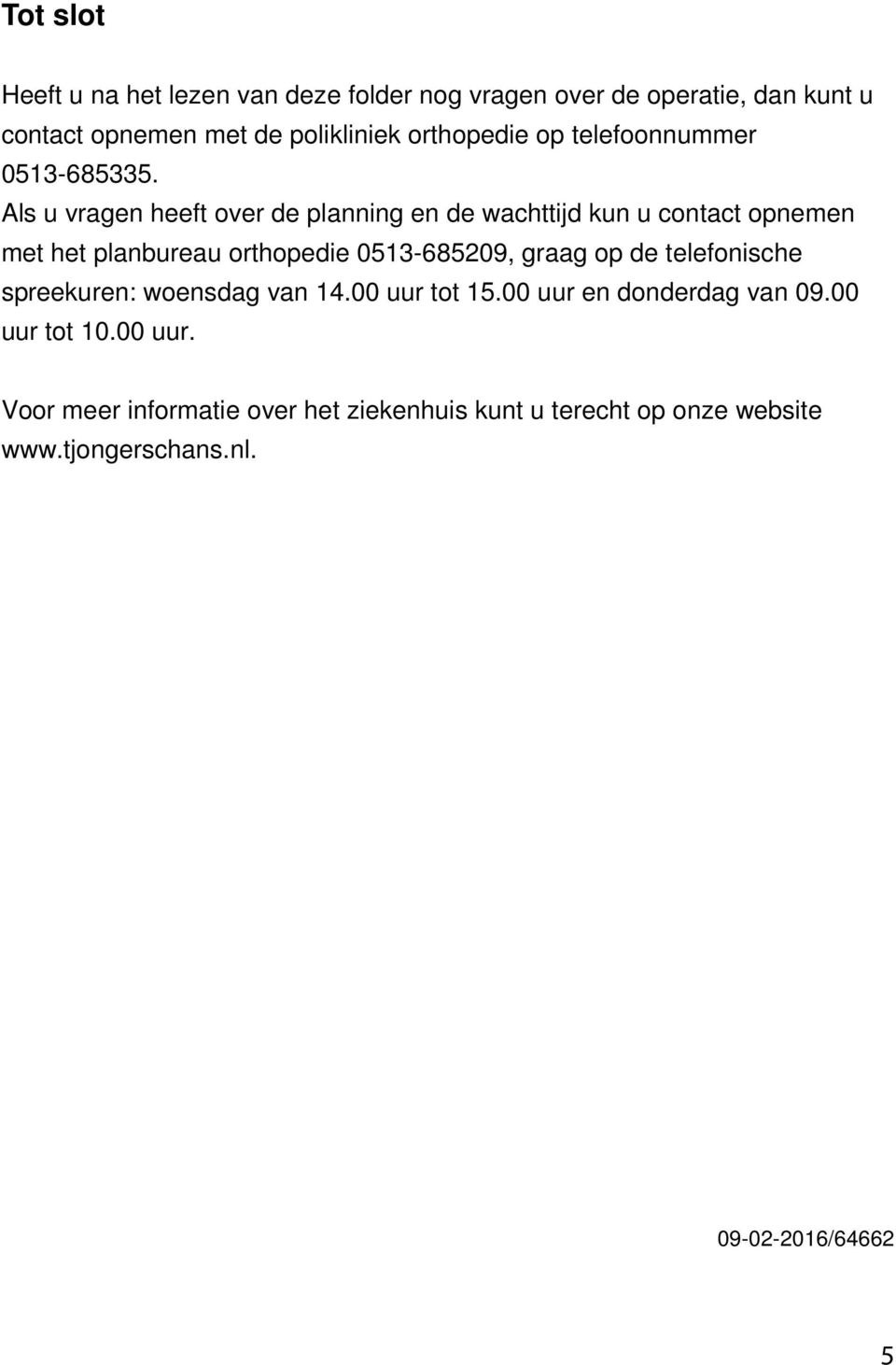 Tot slot

Heeft u na het lezen van deze folder nog vragen over de operatie, dan kunt u contact opnemen met de polikliniek orthopedie op telefoonnummer 0513-685335.
Als u vragen heeft over de planning en de wachttijd kun u contact opnemen met het planbureau orthopedie 0513-685209, graag op de telefonische spreekuren: woensdag van 14.00 uur tot 15.00 uur en donderdag van 09.00 uur tot 10.00 uur.

Voor meer informatie over het ziekenhuis kunt u terecht op onze website www.tjongerschans.nl.

09-02-2016/64662

5